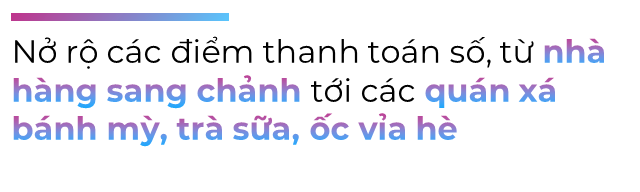 Nở rộ các điểm thanh toán số, từ nhà hàng sang chảnh tới các quán xá bánh mỳ, trà sữa, ốc vỉa hè